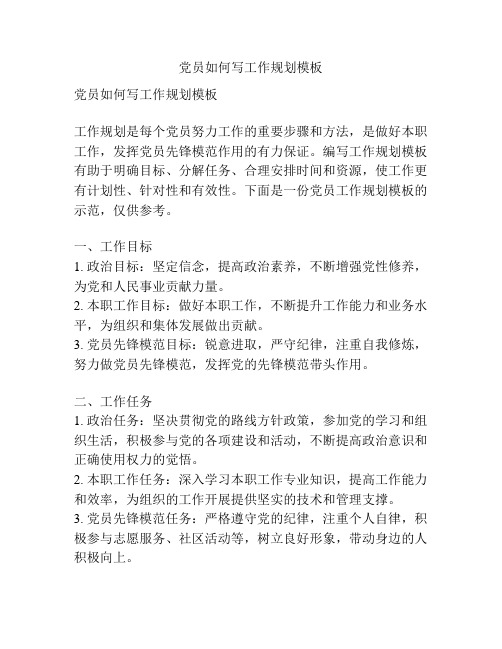 党员如何写工作规划模板

党员如何写工作规划模板

工作规划是每个党员努力工作的重要步骤和方法，是做好本职工作，发挥党员先锋模范作用的有力保证。编写工作规划模板有助于明确目标、分解任务、合理安排时间和资源，使工作更有计划性、针对性和有效性。下面是一份党员工作规划模板的示范，仅供参考。

一、工作目标
1. 政治目标：坚定信念，提高政治素养，不断增强党性修养，为党和人民事业贡献力量。
2. 本职工作目标：做好本职工作，不断提升工作能力和业务水平，为组织和集体发展做出贡献。
3. 党员先锋模范目标：锐意进取，严守纪律，注重自我修炼，努力做党员先锋模范，发挥党的先锋模范带头作用。

二、工作任务
1. 政治任务：坚决贯彻党的路线方针政策，参加党的学习和组织生活，积极参与党的各项建设和活动，不断提高政治意识和正确使用权力的觉悟。
2. 本职工作任务：深入学习本职工作专业知识，提高工作能力和效率，为组织的工作开展提供坚实的技术和管理支撑。
3. 党员先锋模范任务：严格遵守党的纪律，注重个人自律，积极参与志愿服务、社区活动等，树立良好形象，带动身边的人积极向上。